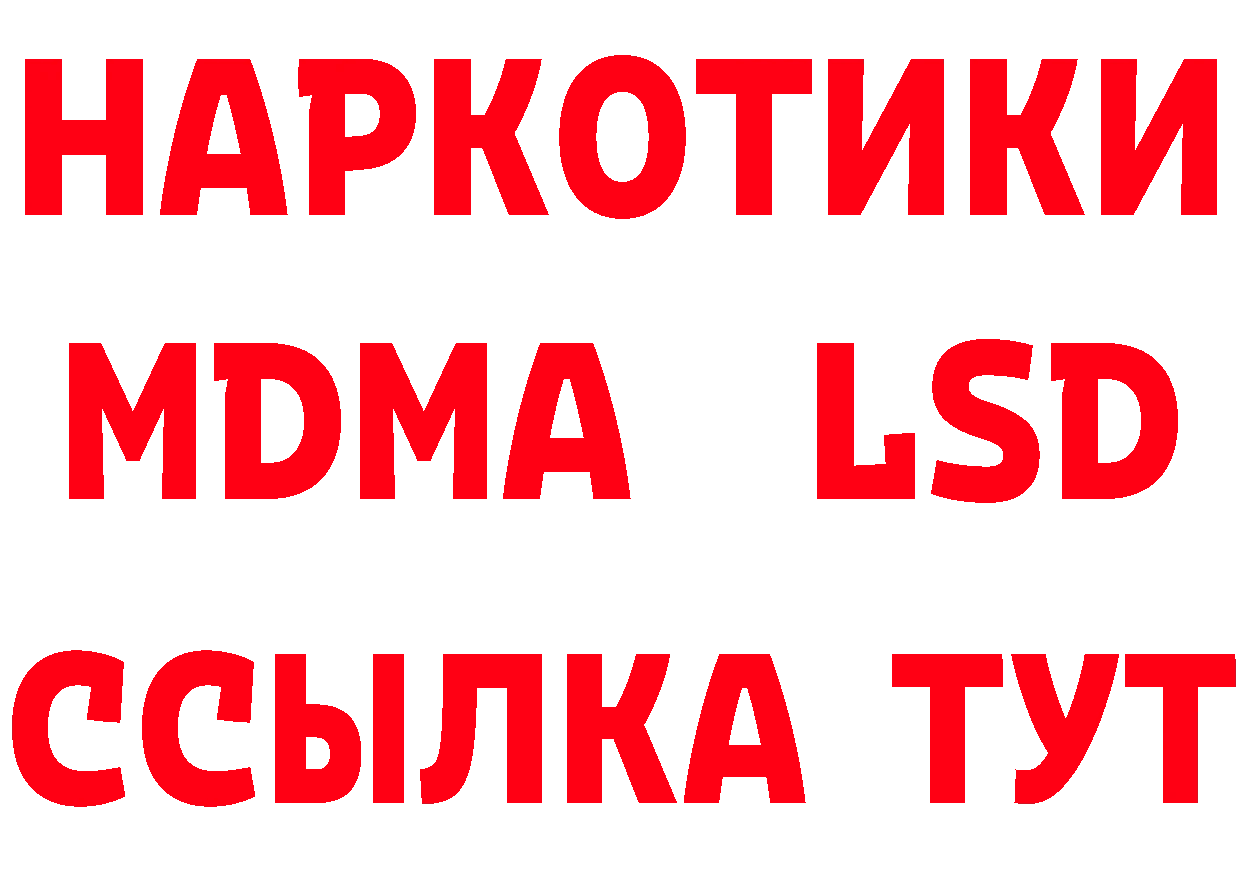 НАРКОТИКИ
MDMA LSD
ССЫЛКА ТУТ